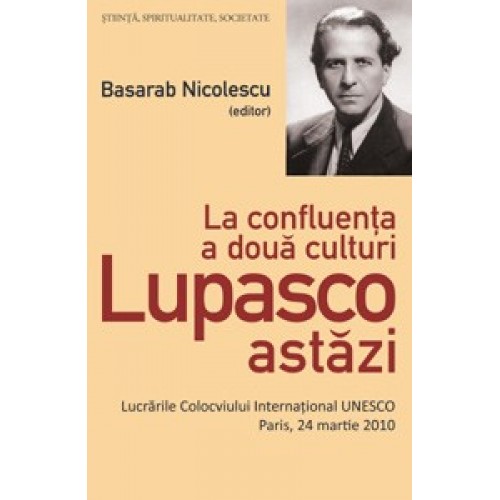 ȘTIINȚĂ, SPIRITUALITATE, SOCIETATE

Basarab Nicolescu
(editor)

La confluența a două culturi
Lupasco astăzi

Lucrările Colocviului Internațional UNESCO
Paris, 24 martie 2010